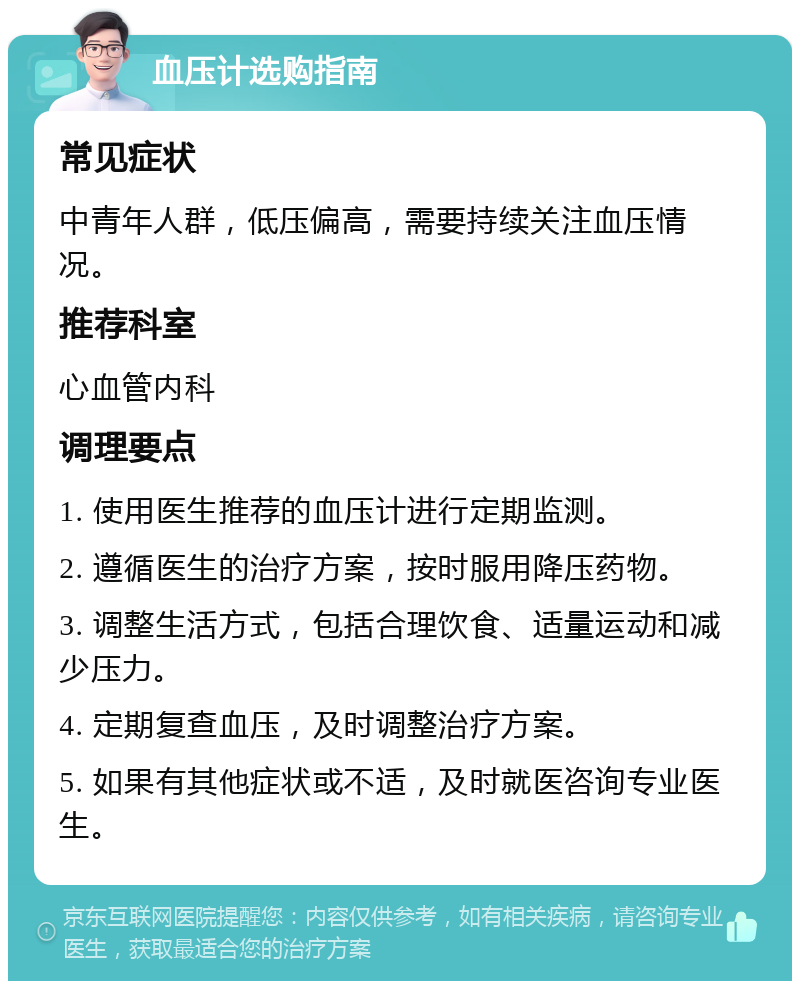 血压计选购指南

常见症状

中青年人群，低压偏高，需要持续关注血压情况。

推荐科室

心血管内科

调理要点

1. 使用医生推荐的血压计进行定期监测。

2. 遵循医生的治疗方案，按时服用降压药物。

3. 调整生活方式，包括合理饮食、适量运动和减少压力。

4. 定期复查血压，及时调整治疗方案。

5. 如果有其他症状或不适，及时就医咨询专业医生。

京东互联网医院提醒您：内容仅供参考，如有相关疾病，请咨询专业医生，获取最适合您的治疗方案